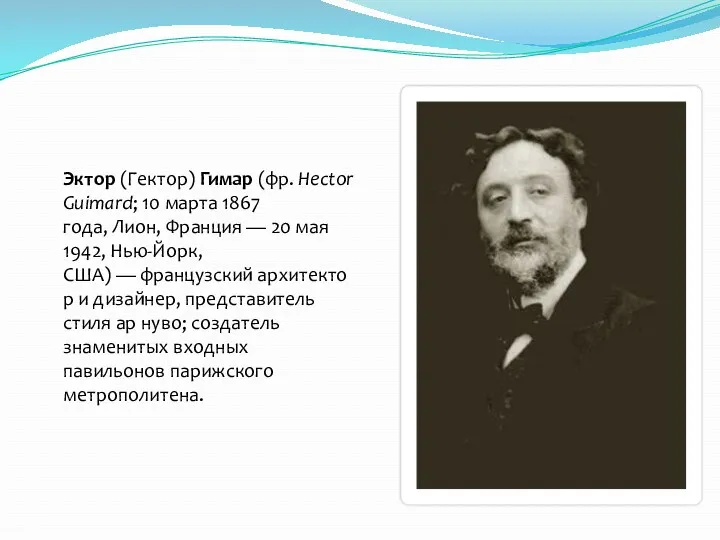 Эктор (Гектор) Гимар (фр. Hector Guimard; 10 марта 1867 года, Лион, Франция — 20 мая 1942, Нью-Йорк, США) — французский архитектор и дизайнер, представитель стиля ар нуво; создатель знаменитых входных павильонов парижского метрополитена.